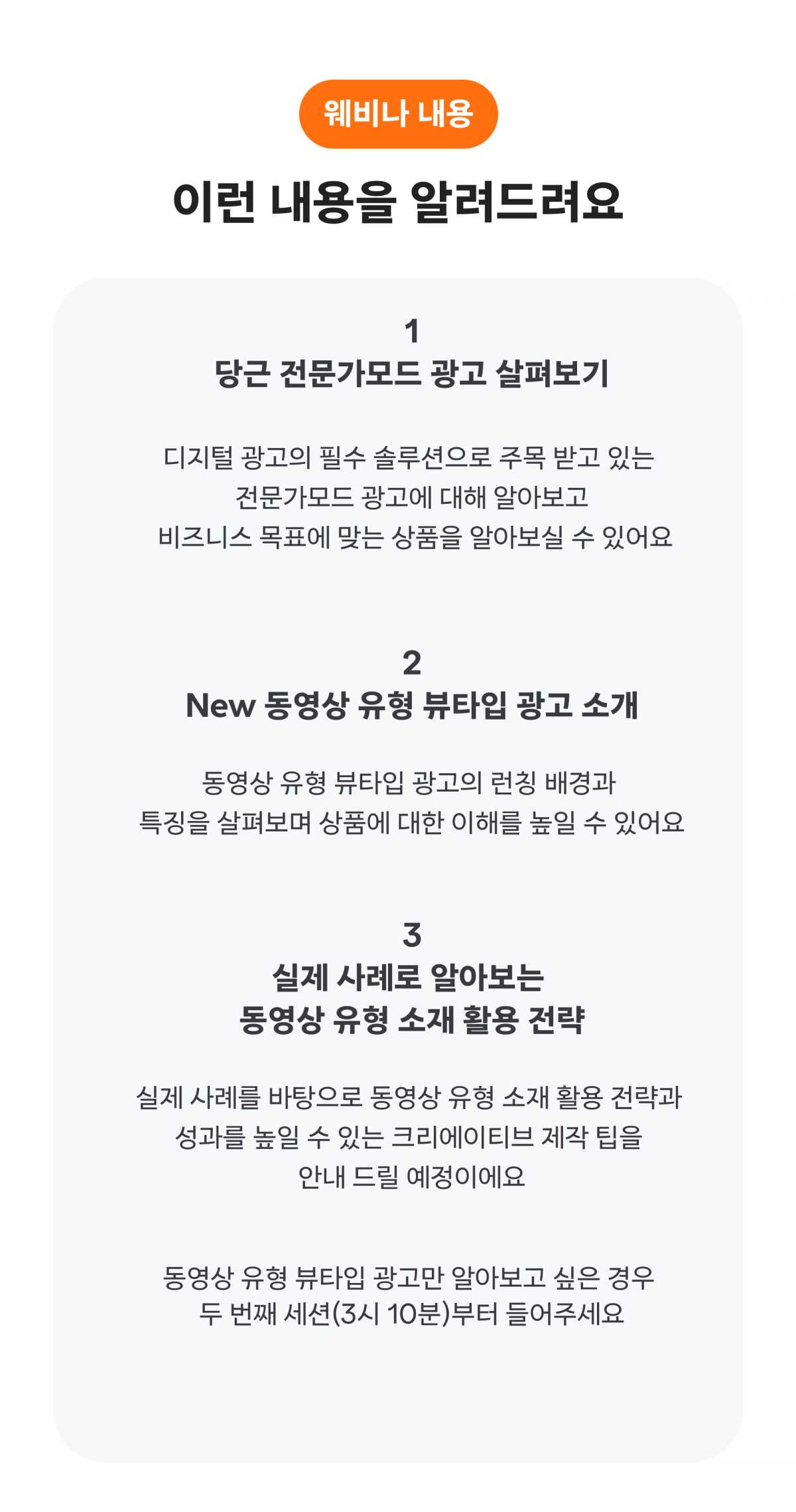 웨비나 내용

이런 내용을 알려드려요

1
당근 전문가모드 광고 살펴보기

디지털 광고의 필수 솔루션으로 주목 받고 있는 전문가모드 광고에 대해 알아보고 비즈니스 목표에 맞는 상품을 알아보실 수 있어요

2
New 동영상 유형 뷰타입 광고 소개

동영상 유형 뷰타입 광고의 런칭 배경과 특징을 살펴보며 상품에 대한 이해를 높일 수 있어요

3
실제 사례로 알아보는
동영상 유형 소재 활용 전략

실제 사례를 바탕으로 동영상 유형 소재 활용 전략과 성과를 높일 수 있는 크리에이티브 제작 팁을 안내 드릴 예정이에요

동영상 유형 뷰타입 광고만 알아보고 싶은 경우 두 번째 세션(3시 10분)부터 들어주세요